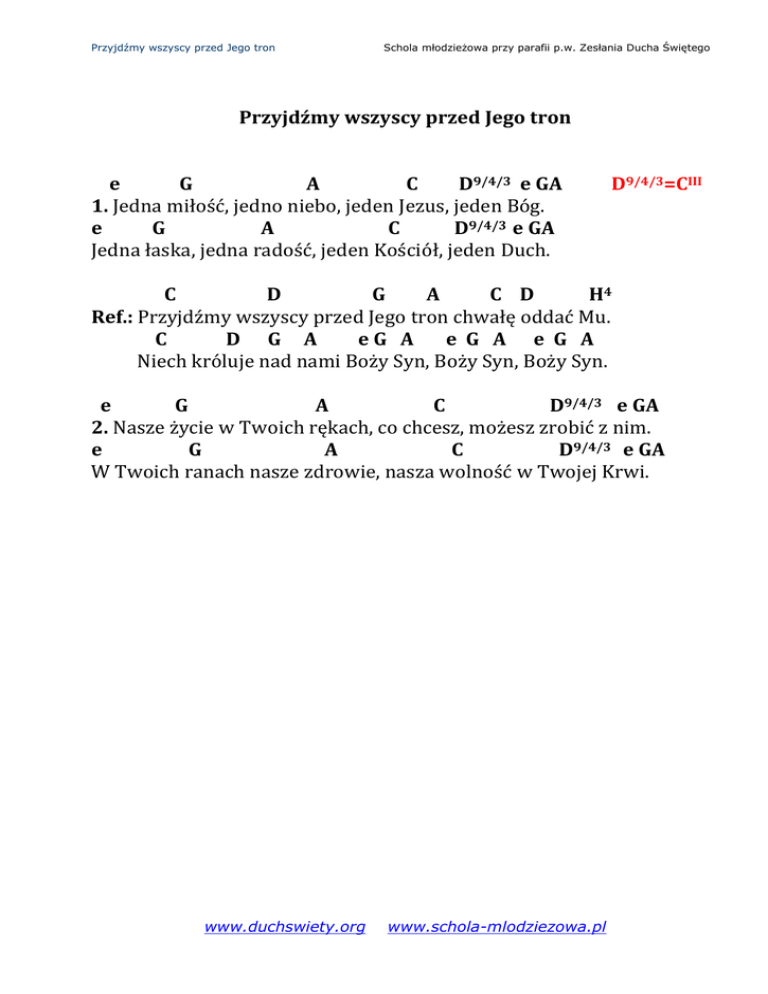 Przyjdźmy wszyscy przed Jego tron

Schola młodzieżowa przy parafii p.w. Zesłania Ducha Świętego

Przyjdźmy wszyscy przed Jego tron

e G A C $D^{9/4/3}$ e GA $D^{9/4/3}=C^{III}$
1. Jedna miłość, jedno niebo, jeden Jezus, jeden Bóg.
e G A C $D^{9/4/3}$ e GA
Jedna łaska, jedna radość, jeden Kościół, jeden Duch.

C D G A C D $H^4$
Ref.: Przyjdźmy wszyscy przed Jego tron chwałę oddać Mu.
C D G A e G A e G A e G A
Niech króluje nad nami Boży Syn, Boży Syn, Boży Syn.

e G A C $D^{9/4/3}$ e GA
2. Nasze życie w Twoich rękach, co chcesz, możesz zrobić z nim.
e G A C $D^{9/4/3}$ e GA
W Twoich ranach nasze zdrowie, nasza wolność w Twojej Krwi.

www.duchswiety.org www.schola-mlodziezowa.pl